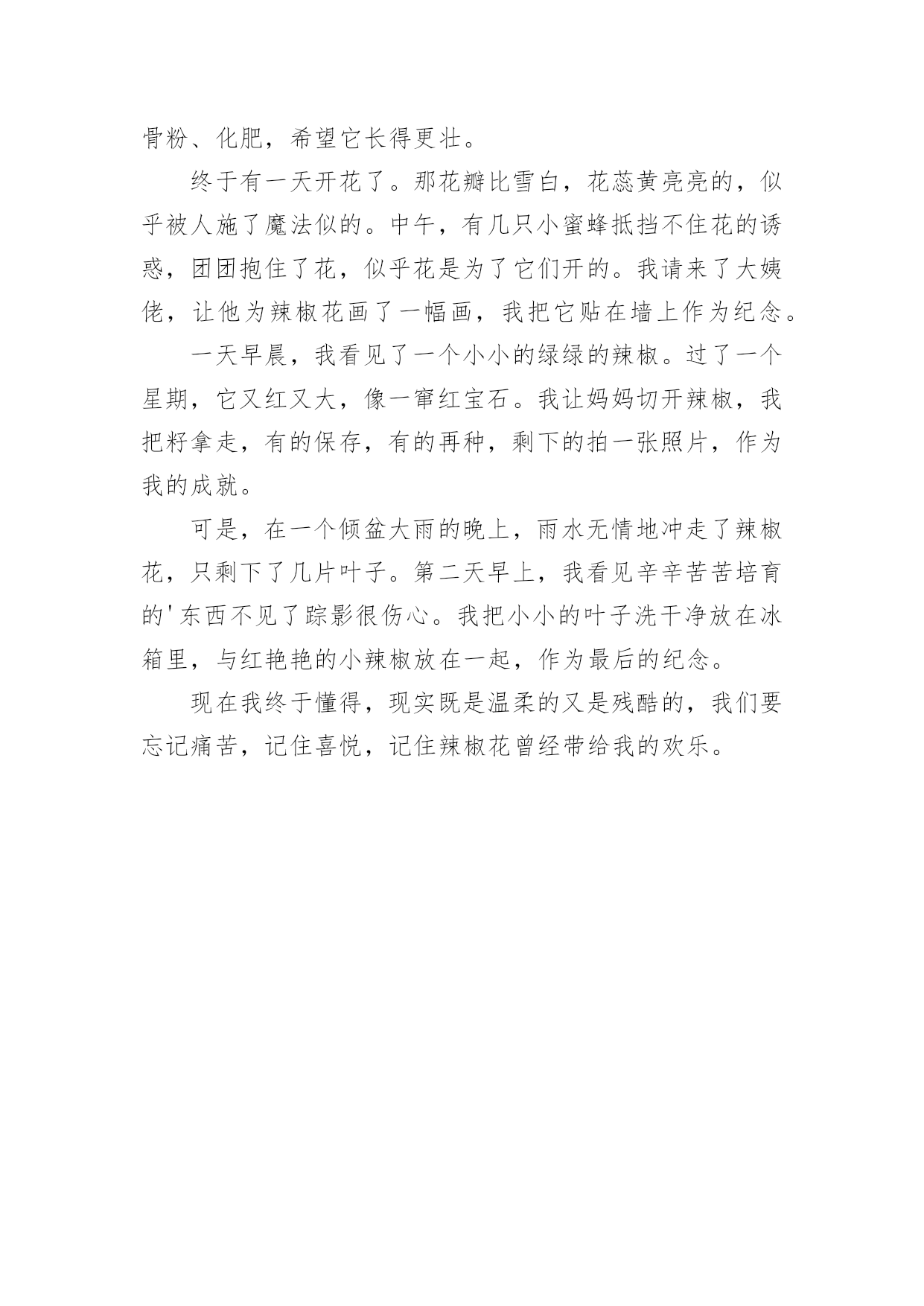 骨粉、化肥，希望它长得更壮。

终于有一天开花了。那花瓣比雪白，花蕊黄亮亮的，似乎被人施了魔法似的。中午，有几只小蜜蜂抵挡不住花的诱惑，团团抱住了花，似乎花是为了它们开的。我请来了大姨佬，让他为辣椒花画了一幅画，我把它贴在墙上作为纪念。

一天早晨，我看见了一个小小的绿绿的辣椒。过了一个星期，它又红又大，像一窜红宝石。我让妈妈切开辣椒，我把籽拿走，有的保存，有的再种，剩下的拍一张照片，作为我的成就。

可是，在一个倾盆大雨的晚上，雨水无情地冲走了辣椒花，只剩下了几片叶子。第二天早上，我看见辛辛苦苦培育的'东西不见了踪影很伤心。我把小小的叶子洗干净放在冰箱里，与红艳艳的小辣椒放在一起，作为最后的纪念。

现在我终于懂得，现实既是温柔的又是残酷的，我们要忘记痛苦，记住喜悦，记住辣椒花曾经带给我的欢乐。